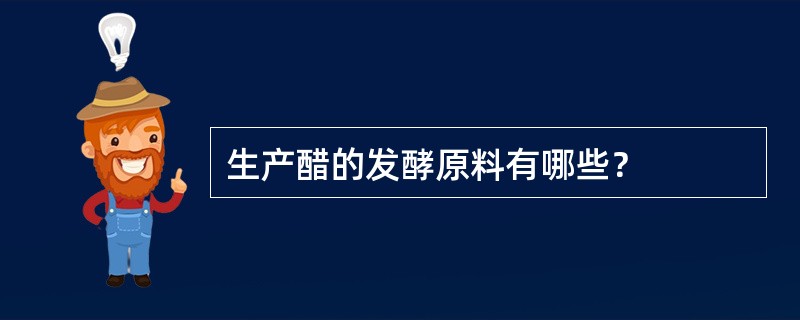 生产醋的发酵原料有哪些？